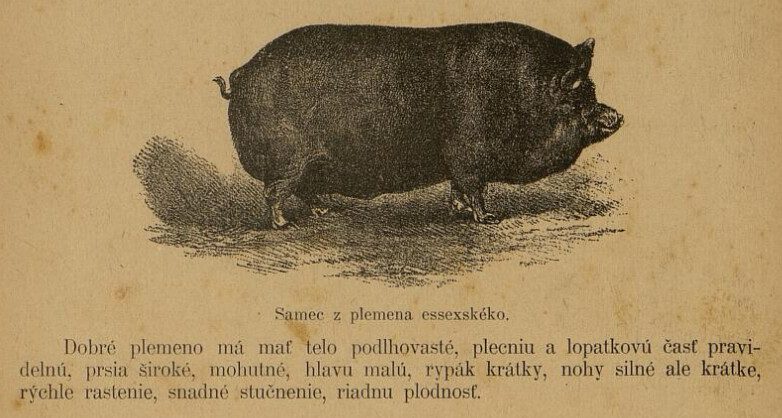 Samec z plemena essexskéko.

Dobré plemeno má mať telo podlhovasté, plecniu a lopatkovú časť pravidelnú, prsia široké, mohutné, hlavu malú, rypák krátky, nohy silné ale krátke, rýchle rastenie, snadné stučnenie, riadnu plodnosť.